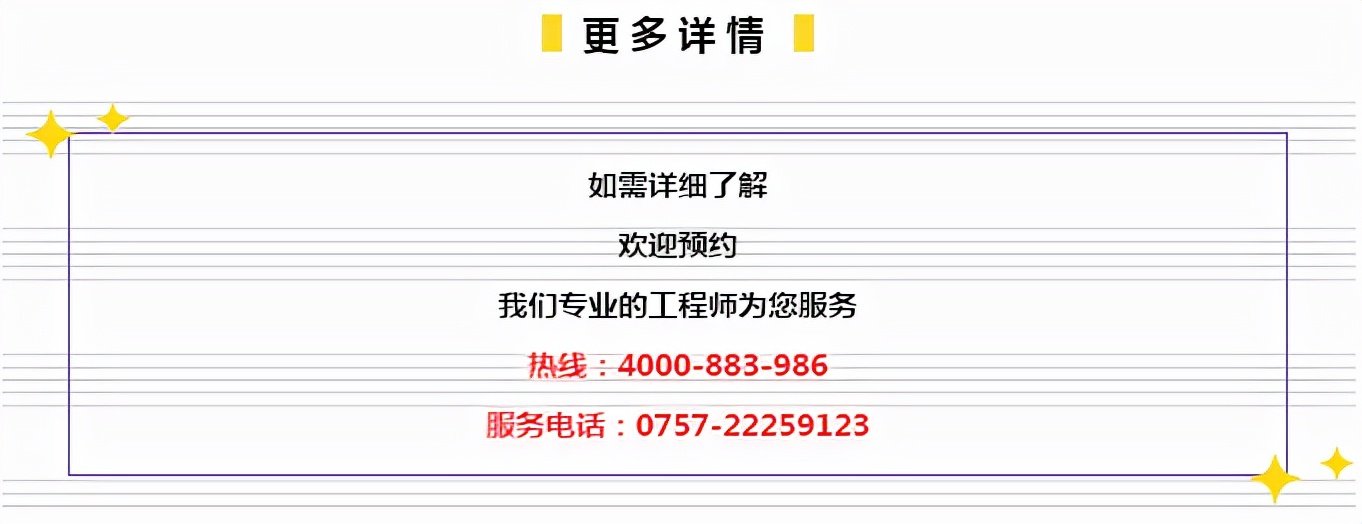 更多详情

如需详细了解

欢迎预约

我们专业的工程师为您服务

热线：4000-883-986

服务电话：0757-22259123